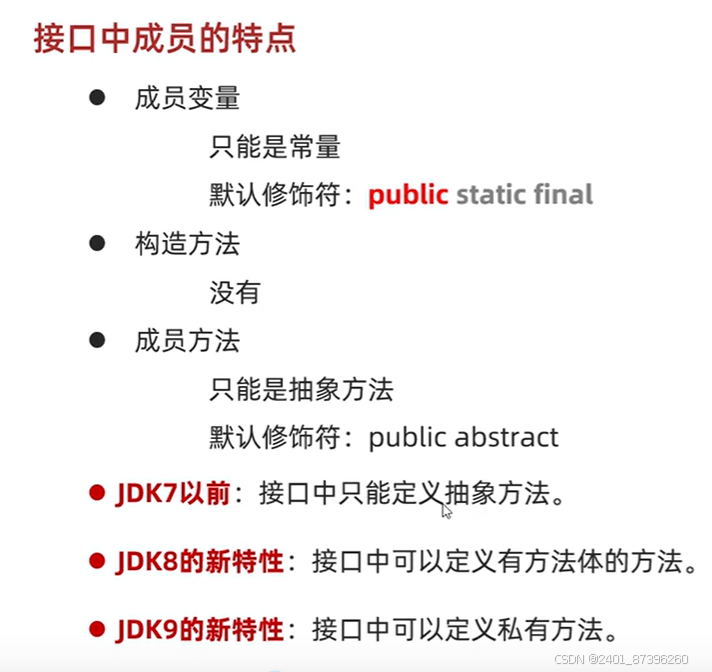 接口中成员的特点

• 成员变量

只能是常量

默认修饰符：public static final

• 构造方法

没有

• 成员方法

只能是抽象方法

默认修饰符：public abstract

• JDK7以前：接口中只能定义抽象方法。

• JDK8的新特性：接口中可以定义有方法体的方法。

• JDK9的新特性：接口中可以定义私有方法。

CSDN @2401_87396260